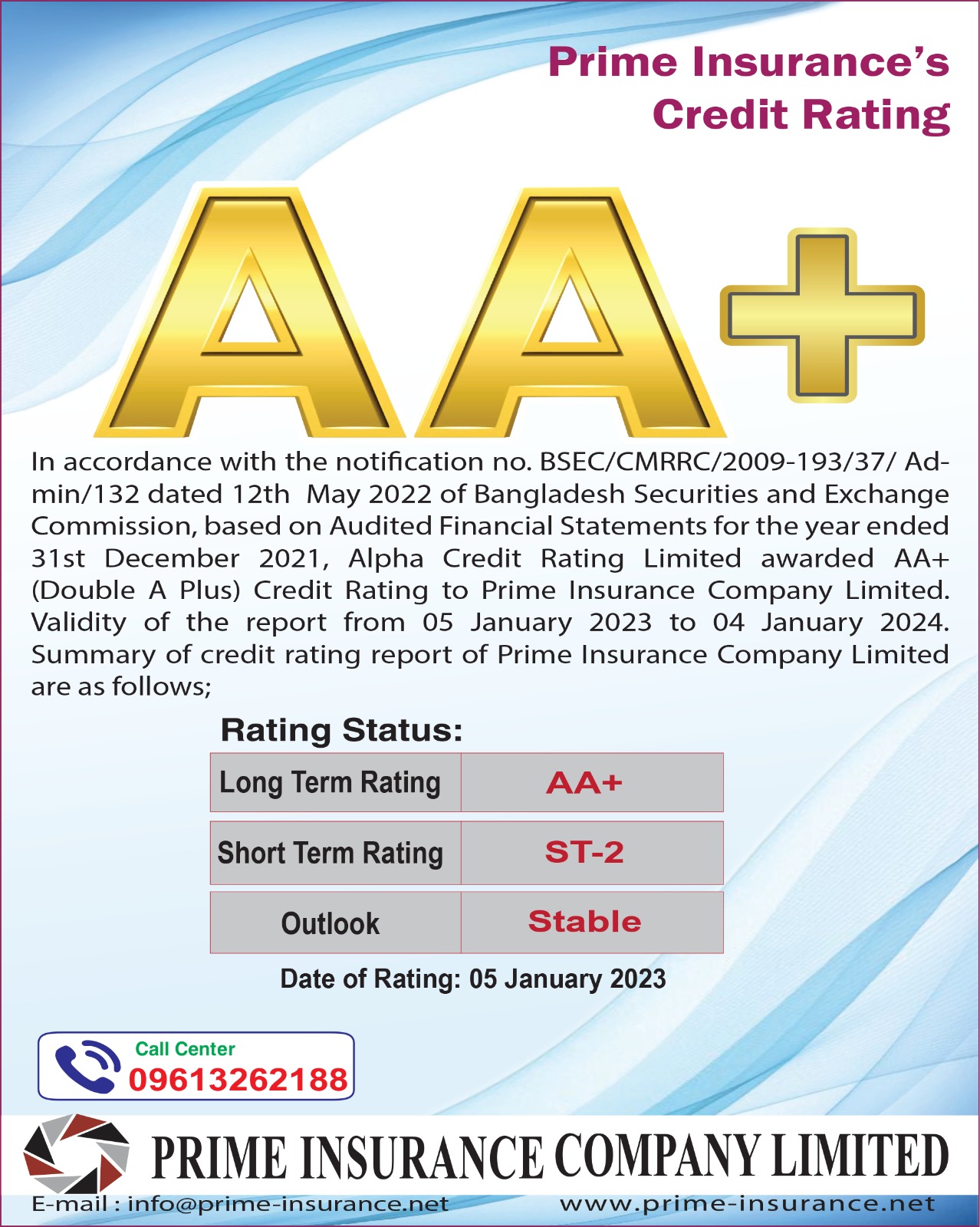 Prime Insurance's Credit Rating

AA+

In accordance with the notification no. BSEC/CMRRC/2009-193/37/ Admin/132 dated 12th May 2022 of Bangladesh Securities and Exchange Commission, based on Audited Financial Statements for the year ended 31st December 2021, Alpha Credit Rating Limited awarded AA+ (Double A Plus) Credit Rating to Prime Insurance Company Limited. Validity of the report from 05 January 2023 to 04 January 2024. Summary of credit rating report of Prime Insurance Company Limited are as follows;

Rating Status:

| Long Term Rating | AA+ |
|---|---|
| Short Term Rating | ST-2 |
| Outlook | Stable |

Date of Rating: 05 January 2023

Call Center
09613262188

PRIME INSURANCE COMPANY LIMITED

E-mail : info@prime-insurance.net www.prime-insurance.net